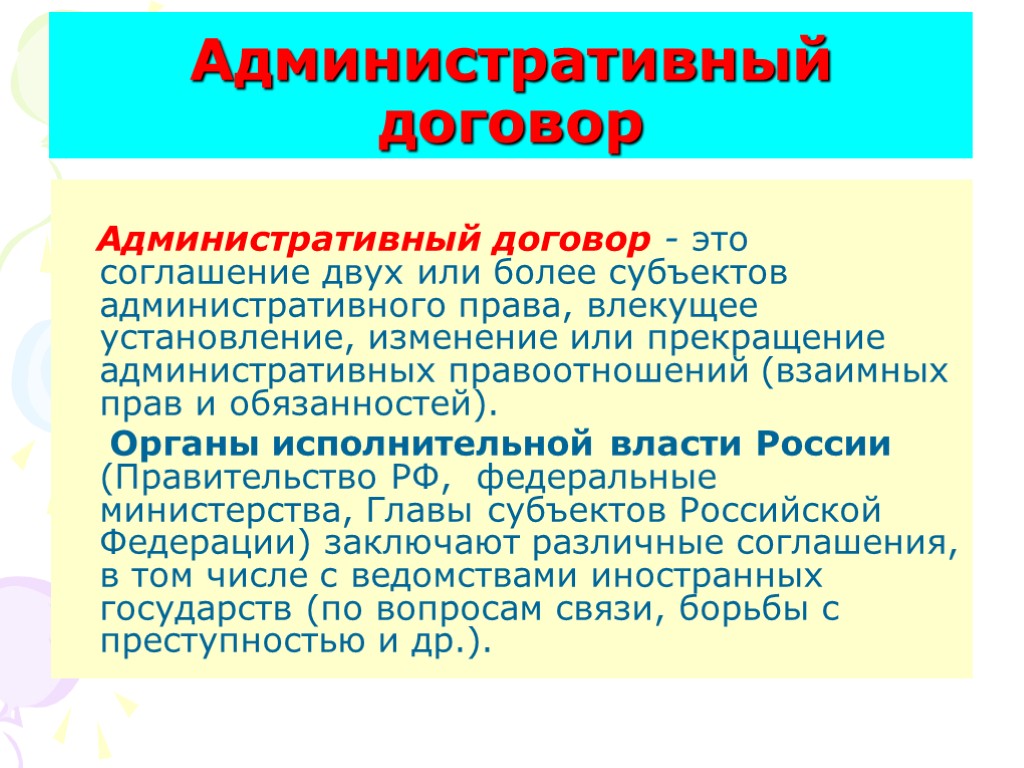 Административный договор

Административный договор - это соглашение двух или более субъектов административного права, влекущее установление, изменение или прекращение административных правоотношений (взаимных прав и обязанностей).

Органы исполнительной власти России (Правительство РФ, федеральные министерства, Главы субъектов Российской Федерации) заключают различные соглашения, в том числе с ведомствами иностранных государств (по вопросам связи, борьбы с преступностью и др.).